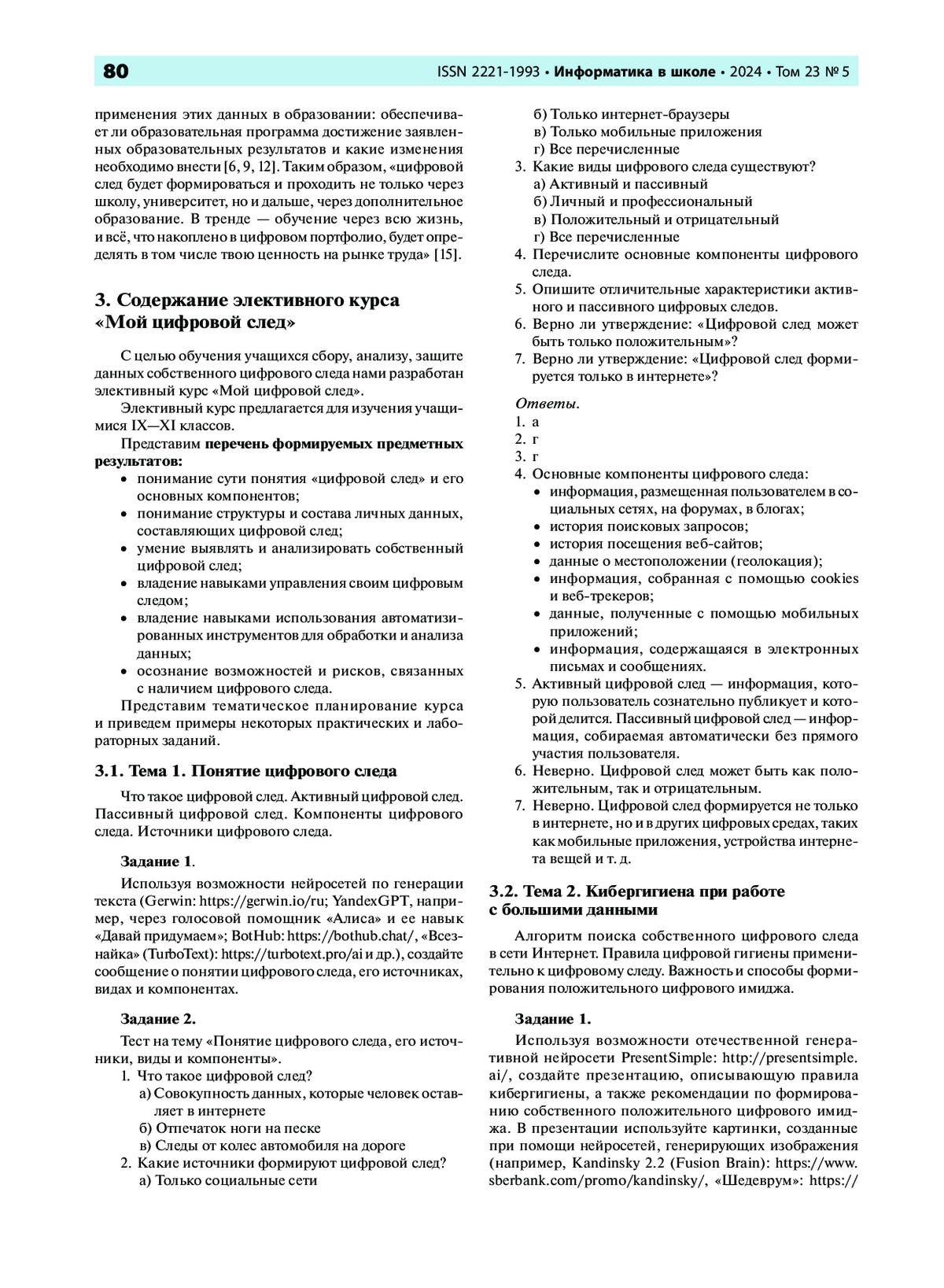 80 ISSN 2221-1993 • Информатика в школе • 2024 • Том 23 № 5

применения этих данных в образовании: обеспечивает ли образовательная программа достижение заявленных образовательных результатов и какие изменения необходимо внести [6, 9, 12]. Таким образом, «цифровой след будет формироваться и проходить не только через школу, университет, но и дальше, через дополнительное образование. В тренде — обучение через всю жизнь, и всё, что накоплено в цифровом портфолио, будет определять в том числе твою ценность на рынке труда» [15].

3. Содержание элективного курса «Мой цифровой след»

С целью обучения учащихся сбору, анализу, защите данных собственного цифрового следа нами разработан элективный курс «Мой цифровой след».

Элективный курс предлагается для изучения учащимися IX—XI классов.

Представим перечень формируемых предметных результатов:
• понимание сути понятия «цифровой след» и его основных компонентов;
• понимание структуры и состава личных данных, составляющих цифровой след;
• умение выявлять и анализировать собственный цифровой след;
• владение навыками управления своим цифровым следом;
• владение навыками использования автоматизированных инструментов для обработки и анализа данных;
• осознание возможностей и рисков, связанных с наличием цифрового следа.

Представим тематическое планирование курса и приведем примеры некоторых практических и лабораторных заданий.

3.1. Тема 1. Понятие цифрового следа

Что такое цифровой след. Активный цифровой след. Пассивный цифровой след. Компоненты цифрового следа. Источники цифрового следа.

Задание 1.

Используя возможности нейросетей по генерации текста (Gerwin: https://gerwin.io/ru; YandexGPT, например, через голосовой помощник «Алиса» и ее навык «Давай придумаем»; BotHub: https://bothub.chat/, «Всезнайка» (TurboText): https://turbotext.pro/ai и др.), создайте сообщение о понятии цифрового следа, его источниках, видах и компонентах.

Задание 2.

Тест на тему «Понятие цифрового следа, его источники, виды и компоненты».
1. Что такое цифровой след?
а) Совокупность данных, которые человек оставляет в интернете
б) Отпечаток ноги на песке
в) Следы от колес автомобиля на дороге
2. Какие источники формируют цифровой след?
а) Только социальные сети
б) Только интернет-браузеры
в) Только мобильные приложения
г) Все перечисленные
3. Какие виды цифрового следа существуют?
а) Активный и пассивный
б) Личный и профессиональный
в) Положительный и отрицательный
г) Все перечисленные
4. Перечислите основные компоненты цифрового следа.
5. Опишите отличительные характеристики активного и пассивного цифровых следов.
6. Верно ли утверждение: «Цифровой след может быть только положительным»?
7. Верно ли утверждение: «Цифровой след формируется только в интернете»?

Ответы.
1. а
2. г
3. г
4. Основные компоненты цифрового следа:
• информация, размещенная пользователем в социальных сетях, на форумах, в блогах;
• история поисковых запросов;
• история посещения веб-сайтов;
• данные о местоположении (геолокация);
• информация, собранная с помощью cookies и веб-трекеров;
• данные, полученные с помощью мобильных приложений;
• информация, содержащаяся в электронных письмах и сообщениях.
5. Активный цифровой след — информация, которую пользователь сознательно публикует и которой делится. Пассивный цифровой след — информация, собираемая автоматически без прямого участия пользователя.
6. Неверно. Цифровой след может быть как положительным, так и отрицательным.
7. Неверно. Цифровой след формируется не только в интернете, но и в других цифровых средах, таких как мобильные приложения, устройства интернета вещей и т. д.

3.2. Тема 2. Кибергигиена при работе с большими данными

Алгоритм поиска собственного цифрового следа в сети Интернет. Правила цифровой гигиены применительно к цифровому следу. Важность и способы формирования положительного цифрового имиджа.

Задание 1.

Используя возможности отечественной генеративной нейросети PresentSimple: http://presentsimple.ai/, создайте презентацию, описывающую правила кибергигиены, а также рекомендации по формированию собственного положительного цифрового имиджа. В презентации используйте картинки, созданные при помощи нейросетей, генерирующих изображения (например, Kandinsky 2.2 (Fusion Brain): https://www.sberbank.com/promo/kandinsky/, «Шедеврум»: https://